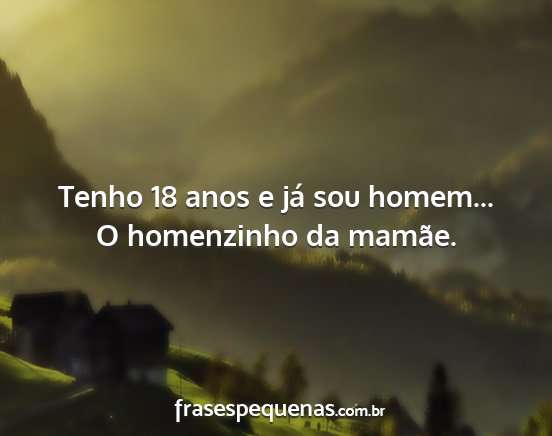 Tenho 18 anos e já sou homem... O homenzinho da mamãe.

frasespequenas.com.br